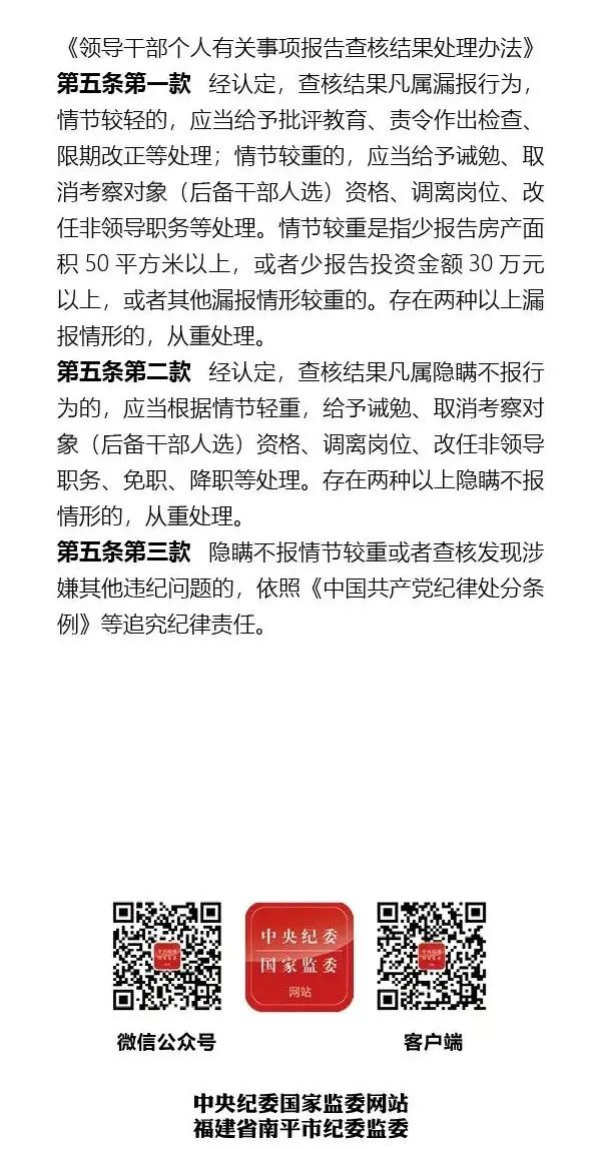 《领导干部个人有关事项报告查核结果处理办法》

第五条第一款 经认定，查核结果凡属漏报行为，情节较轻的，应当给予批评教育、责令作出检查、限期改正等处理；情节较重的，应当给予诫勉、取消考察对象（后备干部人选）资格、调离岗位、改任非领导职务等处理。情节较重是指少报告房产面积50平方米以上，或者少报告投资金额30万元以上，或者其他漏报情形较重的。存在两种以上漏报情形的，从重处理。

第五条第二款 经认定，查核结果凡属隐瞒不报行为的，应当根据情节轻重，给予诫勉、取消考察对象（后备干部人选）资格、调离岗位、改任非领导职务、免职、降职等处理。存在两种以上隐瞒不报情形的，从重处理。

第五条第三款 隐瞒不报情节较重或者查核发现涉嫌其他违纪问题的，依照《中国共产党纪律处分条例》等追究纪律责任。

中央纪委
国家监委
网站

微信公众号 客户端

中央纪委国家监委网站
福建省南平市纪委监委